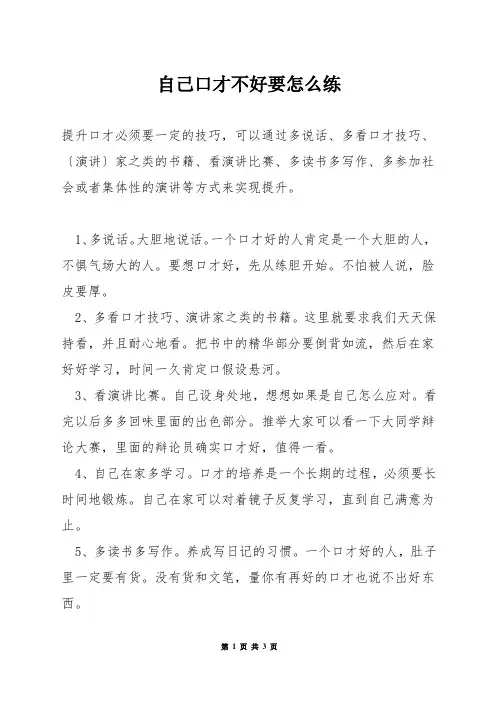 自己口才不好要怎么练

提升口才必须要一定的技巧，可以通过多说话、多看口才技巧、〔演讲〕家之类的书籍、看演讲比赛、多读书多写作、多参加社会或者集体性的演讲等方式来实现提升。

1、多说话。大胆地说话。一个口才好的人肯定是一个大胆的人，不惧气场大的人。要想口才好，先从练胆开始。不怕被人说，脸皮要厚。

2、多看口才技巧、演讲家之类的书籍。这里就要求我们天天保持看，并且耐心地看。把书中的精华部分要倒背如流，然后在家好好学习，时间一久肯定口假设悬河。

3、看演讲比赛。自己设身处地，想想如果是自己怎么应对。看完以后多多回味里面的出色部分。推举大家可以看一下大同学辩论大赛，里面的辩论员确实口才好，值得一看。

4、自己在家多学习。口才的培养是一个长期的过程，必须要长时间地锻炼。自己在家可以对着镜子反复学习，直到自己满意为止。

5、多读书多写作。养成写日记的习惯。一个口才好的人，肚子里一定要有货。没有货和文笔，量你有再好的口才也说不出好东西。

第 1 页 共 3 页